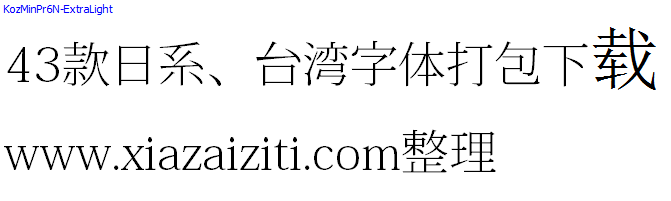 KozMinPr6N-ExtraLight

43款日系、台湾字体打包下载

www.xiazaiziti.com整理